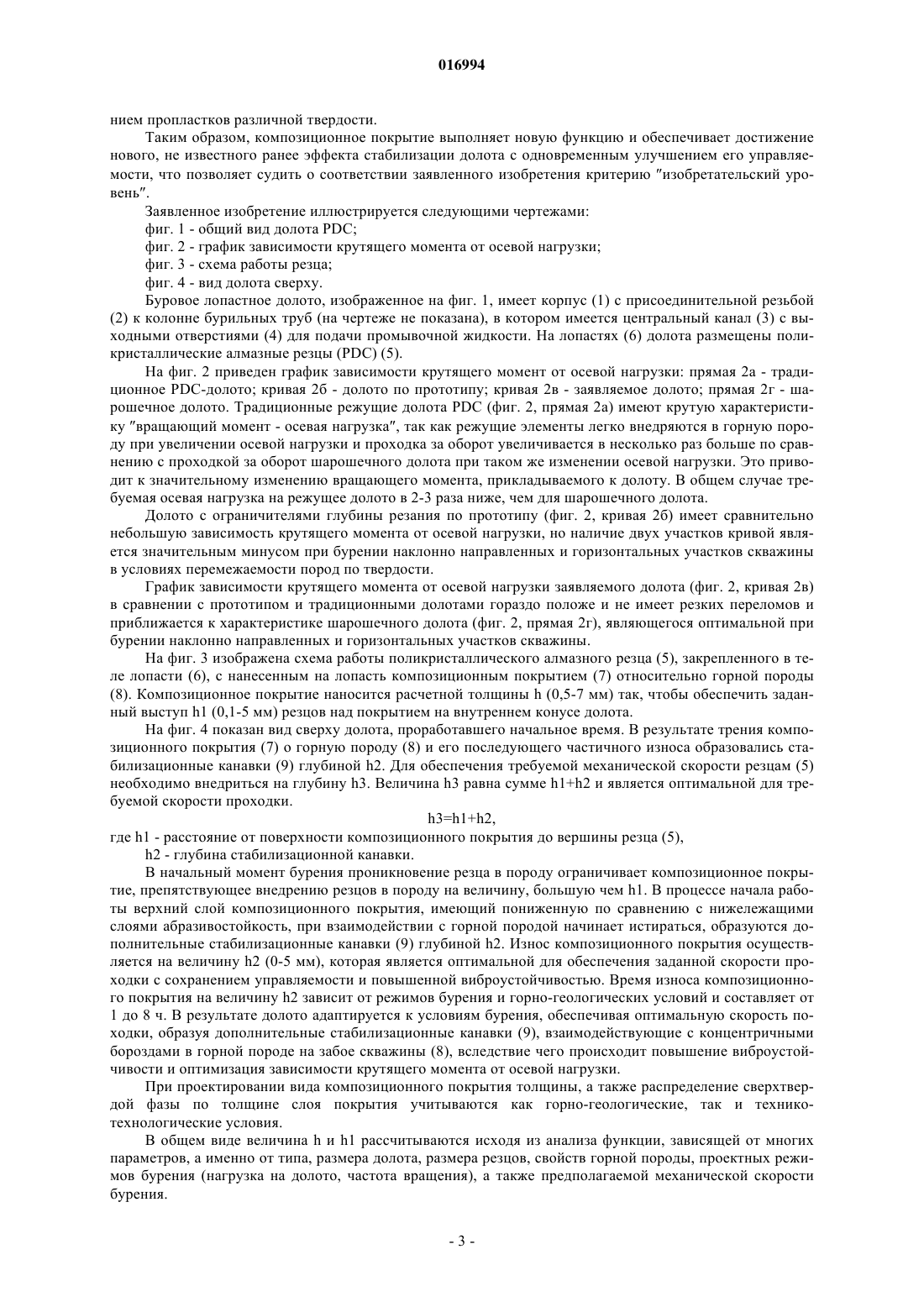 016994

нием пропластков различной твердости.

Таким образом, композиционное покрытие выполняет новую функцию и обеспечивает достижение нового, не известного ранее эффекта стабилизации долота с одновременным улучшением его управляемости, что позволяет судить о соответствии заявленного изобретения критерию "изобретательский уровень".

Заявленное изобретение иллюстрируется следующими чертежами:

фиг. 1 - общий вид долота PDC;

фиг. 2 - график зависимости крутящего момента от осевой нагрузки;

фиг. 3 - схема работы резца;

фиг. 4 - вид долота сверху.

Буровое лопастное долото, изображенное на фиг. 1, имеет корпус (1) с присоединительной резьбой (2) к колонне бурильных труб (на чертеже не показана), в котором имеется центральный канал (3) с выходными отверстиями (4) для подачи промывочной жидкости. На лопастях (6) долота размещены поликристаллические алмазные резцы (PDC) (5).

На фиг. 2 приведен график зависимости крутящего момент от осевой нагрузки: прямая 2а - традиционное PDC-долото; кривая 2б - долото по прототипу; кривая 2в - заявляемое долото; прямая 2г - шарошечное долото. Традиционные режущие долота PDC (фиг. 2, прямая 2а) имеют крутую характеристику "вращающий момент - осевая нагрузка", так как режущие элементы легко внедряются в горную породу при увеличении осевой нагрузки и проходка за оборот увеличивается в несколько раз больше по сравнению с проходкой за оборот шарошечного долота при таком же изменении осевой нагрузки. Это приводит к значительному изменению вращающего момента, прикладываемого к долоту. В общем случае требуемая осевая нагрузка на режущее долото в 2-3 раза ниже, чем для шарошечного долота.

Долото с ограничителями глубины резания по прототипу (фиг. 2, кривая 2б) имеет сравнительно небольшую зависимость крутящего момента от осевой нагрузки, но наличие двух участков кривой является значительным минусом при бурении наклонно направленных и горизонтальных участков скважины в условиях перемежаемости пород по твердости.

График зависимости крутящего момента от осевой нагрузки заявляемого долота (фиг. 2, кривая 2в) в сравнении с прототипом и традиционными долотами гораздо положе и не имеет резких переломов и приближается к характеристике шарошечного долота (фиг. 2, прямая 2г), являющегося оптимальной при бурении наклонно направленных и горизонтальных участков скважины.

На фиг. 3 изображена схема работы поликристаллического алмазного резца (5), закрепленного в теле лопасти (6), с нанесенным на лопасть композиционным покрытием (7) относительно горной породы (8). Композиционное покрытие наносится расчетной толщины h (0,5-7 мм) так, чтобы обеспечить заданный выступ h1 (0,1-5 мм) резцов над покрытием на внутреннем конусе долота.

На фиг. 4 показан вид сверху долота, проработавшего начальное время. В результате трения композиционного покрытия (7) о горную породу (8) и его последующего частичного износа образовались стабилизационные канавки (9) глубиной h2. Для обеспечения требуемой механической скорости резцам (5) необходимо внедриться на глубину h3. Величина h3 равна сумме h1+h2 и является оптимальной для требуемой скорости проходки.

h3=h1+h2,

где h1 - расстояние от поверхности композиционного покрытия до вершины резца (5),

h2 - глубина стабилизационной канавки.

В начальный момент бурения проникновение резца в породу ограничивает композиционное покрытие, препятствующее внедрению резцов в породу на величину, большую чем h1. В процессе начала работы верхний слой композиционного покрытия, имеющий пониженную по сравнению с нижележащими слоями абразивостойкость, при взаимодействии с горной породой начинает истираться, образуются дополнительные стабилизационные канавки (9) глубиной h2. Износ композиционного покрытия осуществляется на величину h2 (0-5 мм), которая является оптимальной для обеспечения заданной скорости проходки с сохранением управляемости и повышенной виброустойчивостью. Время износа композиционного покрытия на величину h2 зависит от режимов бурения и горно-геологических условий и составляет от 1 до 8 ч. В результате долото адаптируется к условиям бурения, обеспечивая оптимальную скорость проходки, образуя дополнительные стабилизационные канавки (9), взаимодействующие с концентричными бороздами в горной породе на забое скважины (8), вследствие чего происходит повышение виброустойчивости и оптимизация зависимости крутящего момента от осевой нагрузки.

При проектировании вида композиционного покрытия толщины, а также распределение сверхтвердой фазы по толщине слоя покрытия учитываются как горно-геологические, так и технико-технологические условия.

В общем виде величина h и h1 рассчитываются исходя из анализа функции, зависящей от многих параметров, а именно от типа, размера долота, размера резцов, свойств горной породы, проектных режимов бурения (нагрузка на долото, частота вращения), а также предполагаемой механической скорости бурения.

- 3 -